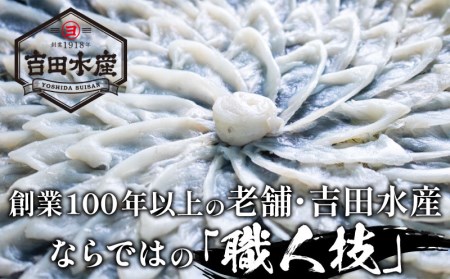 ヨ
創業1918年
吉田水産
YOSHIDA SUISAN

創業100年以上の老舗・吉田水産
ならではの「職人技」